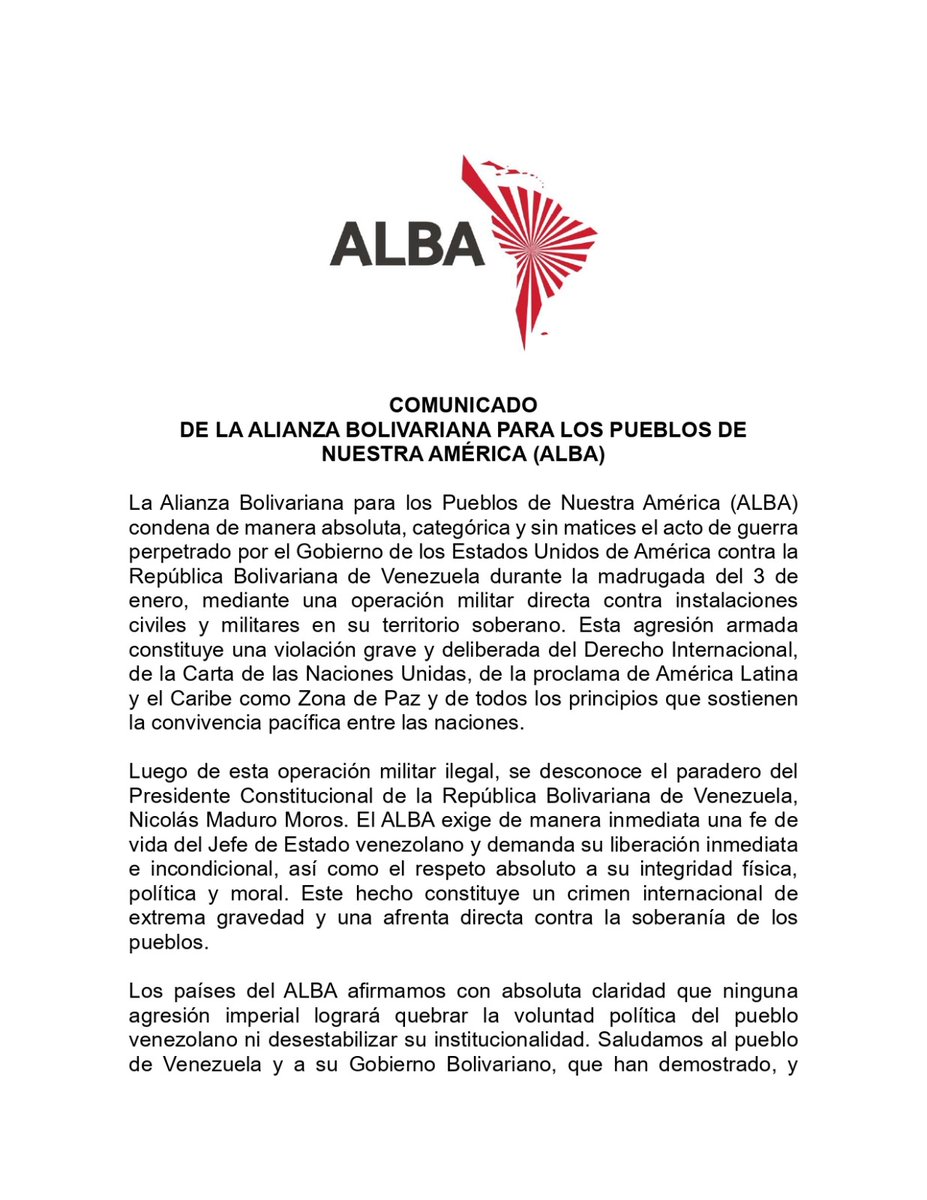 ALBA

COMUNICADO
DE LA ALIANZA BOLIVARIANA PARA LOS PUEBLOS DE NUESTRA AMÉRICA (ALBA)

La Alianza Bolivariana para los Pueblos de Nuestra América (ALBA) condena de manera absoluta, categórica y sin matices el acto de guerra perpetrado por el Gobierno de los Estados Unidos de América contra la República Bolivariana de Venezuela durante la madrugada del 3 de enero, mediante una operación militar directa contra instalaciones civiles y militares en su territorio soberano. Esta agresión armada constituye una violación grave y deliberada del Derecho Internacional, de la Carta de las Naciones Unidas, de la proclama de América Latina y el Caribe como Zona de Paz y de todos los principios que sostienen la convivencia pacífica entre las naciones.

Luego de esta operación militar ilegal, se desconoce el paradero del Presidente Constitucional de la República Bolivariana de Venezuela, Nicolás Maduro Moros. El ALBA exige de manera inmediata una fe de vida del Jefe de Estado venezolano y demanda su liberación inmediata e incondicional, así como el respeto absoluto a su integridad física, política y moral. Este hecho constituye un crimen internacional de extrema gravedad y una afrenta directa contra la soberanía de los pueblos.

Los países del ALBA afirmamos con absoluta claridad que ninguna agresión imperial logrará quebrar la voluntad política del pueblo venezolano ni desestabilizar su institucionalidad. Saludamos al pueblo de Venezuela y a su Gobierno Bolivariano, que han demostrado, y